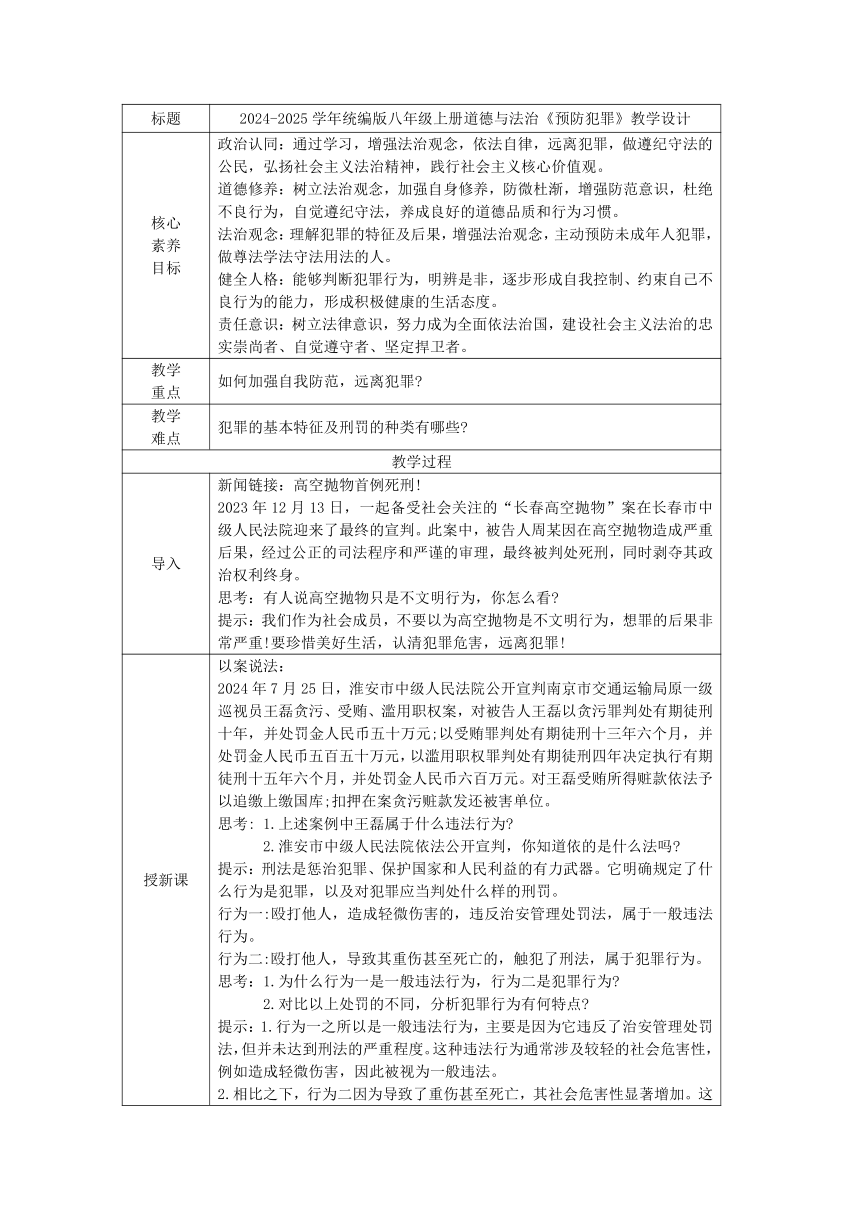 | 标题 | 2024-2025 学年统编版八年级上册道德与法治《预防犯罪》教学设计 |
|---|---|
| 核心素养目标 | 政治认同：通过学习，增强法治观念，依法自律，远离犯罪，做遵纪守法的公民，弘扬社会主义法治精神，践行社会主义核心价值观。<br>道德修养：树立法治观念，加强自身修养，防微杜渐，增强防范意识，杜绝不良行为，自觉遵纪守法，养成良好的道德品质和行为习惯。<br>法治观念：理解犯罪的特征及后果，增强法治观念，主动预防未成年人犯罪，做尊法学法守法用法的人。<br>健全人格：能够判断犯罪行为，明辨是非，逐步形成自我控制、约束自己不良行为的能力，形成积极健康的生活态度。<br>责任意识：树立法律意识，努力成为全面依法治国，建设社会主义法治的忠实崇尚者、自觉遵守者、坚定捍卫者。 |
| 教学重点 | 如何加强自我防范，远离犯罪？ |
| 教学难点 | 犯罪的基本特征及刑罚的种类有哪些？ |
| 教学过程 | |
| 导入 | 新闻链接：高空抛物首例死刑！<br>2023 年 12 月 13 日，一起备受社会关注的“长春高空抛物”案在长春市中级人民法院迎来了最终的宣判。此案中，被告人周某因在高空抛物造成严重后果，经过公正的司法程序和严谨的审理，最终被判处死刑，同时剥夺其政治权利终身。<br>思考：有人说高空抛物只是不文明行为，你怎么看？<br>提示：我们作为社会成员，不要以为高空抛物是不文明行为，想罪的后果非常严重!要珍惜美好生活，认清犯罪危害，远离犯罪! |
| 授新课 | 以案说法：<br>2024 年 7 月 25 日，淮安市中级人民法院公开宣判南京市交通运输局原一级巡视员王磊贪污、受贿、滥用职权案，对被告人王磊以贪污罪判处有期徒刑十年，并处罚金人民币五十万元;以受贿罪判处有期徒刑十三年六个月，并处罚金人民币五百五十万元，以滥用职权罪判处有期徒刑四年决定执行有期徒刑十五年六个月，并处罚金人民币六百万元。对王磊受贿所得赃款依法予以追缴上缴国库;扣押在案贪污赃款发还被害单位。<br>思考：1.上述案例中王磊属于什么违法行为？<br>2.淮安市中级人民法院依法公开宣判，你知道依的是什么法吗？<br>提示：刑法是惩治犯罪、保护国家和人民利益的有力武器。它明确规定了什么行为是犯罪，以及对犯罪应当判处什么样的刑罚。<br>行为一:殴打他人，造成轻微伤害的，违反治安管理处罚法，属于一般违法行为。<br>行为二:殴打他人，导致其重伤甚至死亡的，触犯了刑法，属于犯罪行为。<br>思考：1.为什么行为一是一般违法行为，行为二是犯罪行为？<br>2.对比以上处罚的不同，分析犯罪行为有何特点？<br>提示：1.行为一之所以是一般违法行为，主要是因为它违反了治安管理处罚法,但并未达到刑法的严重程度。这种违法行为通常涉及较轻的社会危害性,例如造成轻微伤害，因此被视为一般违法。<br>2.相比之下，行为二因为导致了重伤甚至死亡，其社会危害性显著增加。这 |